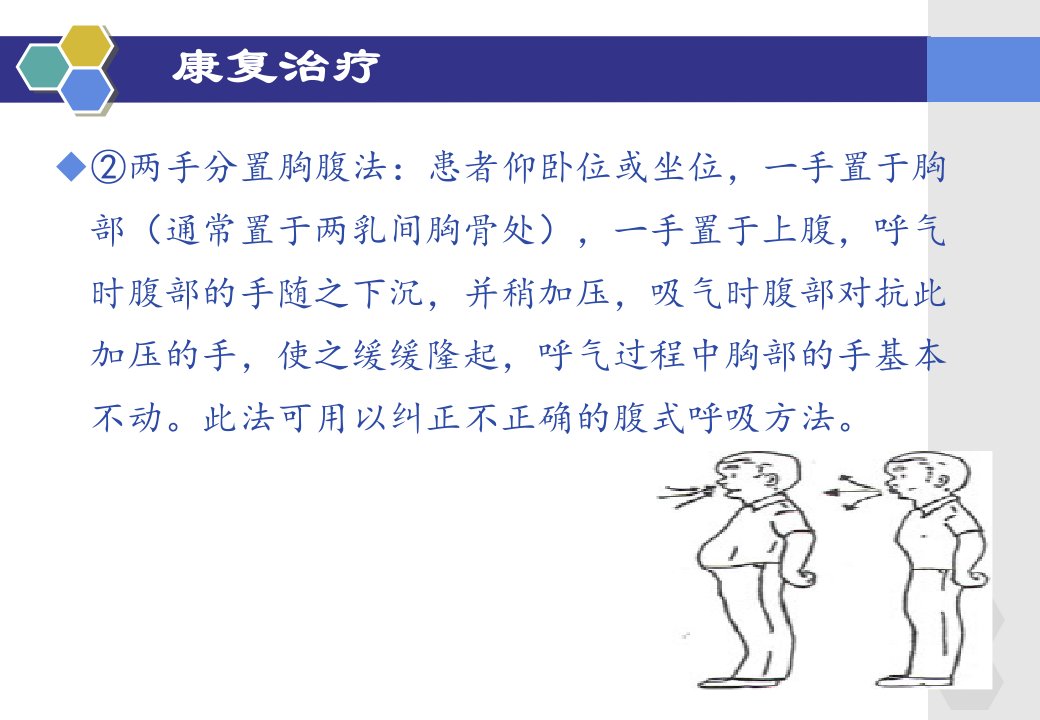 康复治疗

◆②两手分置胸腹法：患者仰卧位或坐位，一手置于胸部（通常置于两乳间胸骨处），一手置于上腹，呼气时腹部的手随之下沉，并稍加压，吸气时腹部对抗此加压的手，使之缓缓隆起，呼气过程中胸部的手基本不动。此法可用以纠正不正确的腹式呼吸方法。